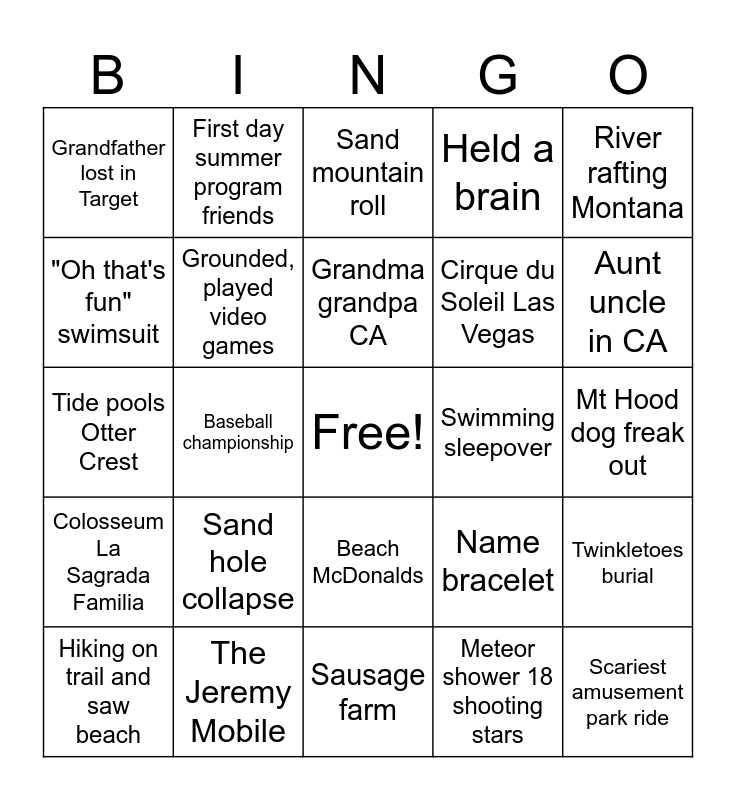 | B | I | N | G | O |
|---|---|---|---|---|
| Grandfather lost in Target | First day summer program friends | Sand mountain roll | Held a brain | River rafting Montana |
| "Oh that's fun" swimsuit | Grounded, played video games | Grandma grandpa CA | Cirque du Soleil Las Vegas | Aunt uncle in CA |
| Tide pools Otter Crest | Baseball championship | Free! | Swimming sleepover | Mt Hood dog freak out |
| Colosseum La Sagrada Familia | Sand hole collapse | Beach McDonalds | Name bracelet | Twinkletoes burial |
| Hiking on trail and saw beach | The Jeremy Mobile | Sausage farm | Meteor shower 18 shooting stars | Scariest amusement park ride |